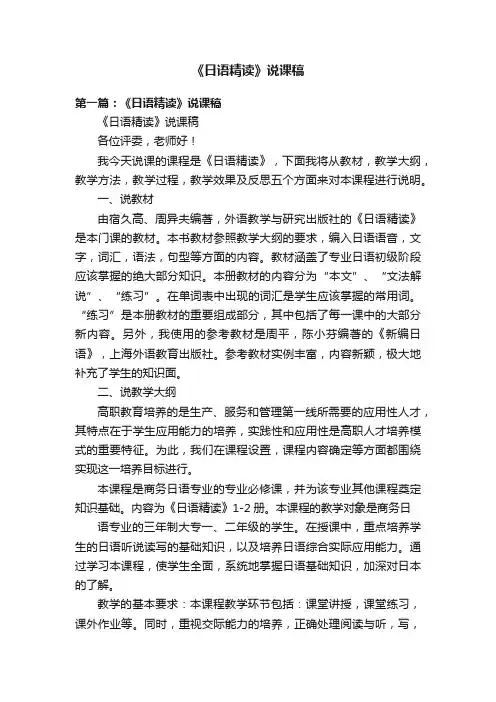 《日语精读》说课稿

第一篇：《日语精读》说课稿

《日语精读》说课稿

各位评委，老师好！

我今天说课的课程是《日语精读》，下面我将从教材，教学大纲，教学方法，教学过程，教学效果及反思五个方面来对本课程进行说明。

一、说教材

由宿久高、周异夫编著，外语教学与研究出版社的《日语精读》是本门课的教材。本书教材参照教学大纲的要求，编入日语语音，文字，词汇，语法，句型等方面的内容。教材涵盖了专业日语初级阶段应该掌握的绝大部分知识。本册教材的内容分为“本文”、“文法解说”、“练习”。在单词表中出现的词汇是学生应该掌握的常用词。“练习”是本册教材的重要组成部分，其中包括了每一课中的大部分新内容。另外，我使用的参考教材是周平，陈小芬编著的《新编日语》，上海外语教育出版社。参考教材实例丰富，内容新颖，极大地补充了学生的知识面。

二、说教学大纲

高职教育培养的是生产、服务和管理第一线所需要的应用性人才，其特点在于学生应用能力的培养，实践性和应用性是高职人才培养模式的重要特征。为此，我们在课程设置，课程内容确定等方面都围绕实现这一培养目标进行。

本课程是商务日语专业的专业必修课，并为该专业其他课程奠定知识基础。内容为《日语精读》1-2 册。本课程的教学对象是商务日

语专业的三年制大专一、二年级的学生。在授课中，重点培养学生的日语听说读写的基础知识，以及培养日语综合实际应用能力。通过学习本课程，使学生全面，系统地掌握日语基础知识，加深对日本的了解。

教学的基本要求：本课程教学环节包括：课堂讲授，课堂练习，课外作业等。同时，重视交际能力的培养，正确处理阅读与听，写，